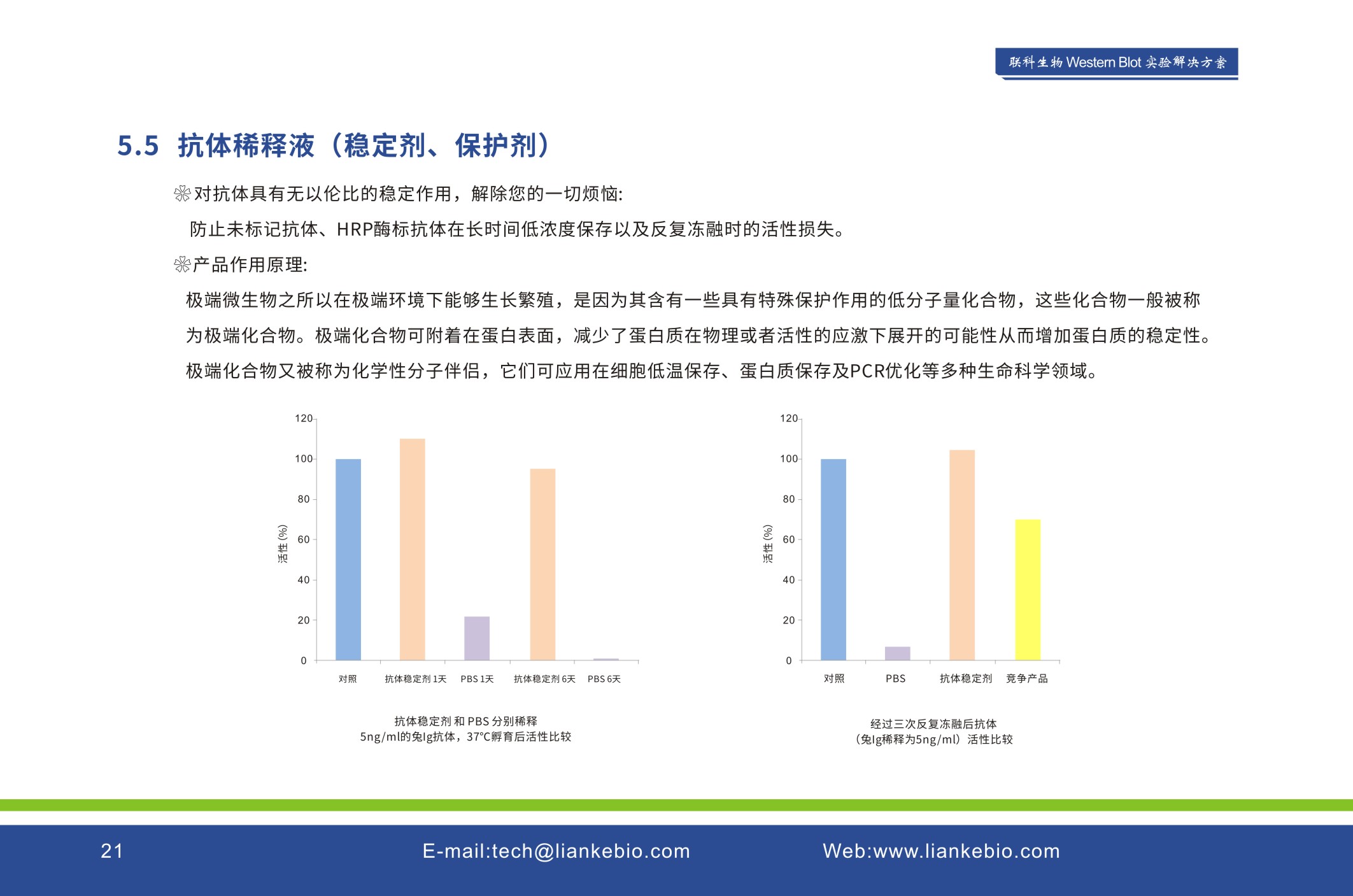 联科生物 Western Blot 实验解决方案

5.5 抗体稀释液（稳定剂、保护剂）

❊对抗体具有无以伦比的稳定作用，解除您的一切烦恼:

防止未标记抗体、HRP酶标抗体在长时间低浓度保存以及反复冻融时的活性损失。

❊产品作用原理:

极端微生物之所以在极端环境下能够生长繁殖，是因为其含有一些具有特殊保护作用的低分子量化合物，这些化合物一般被称为极端化合物。极端化合物可附着在蛋白表面，减少了蛋白质在物理或者活性的应激下展开的可能性从而增加蛋白质的稳定性。极端化合物又被称为化学性分子伴侣，它们可应用在细胞低温保存、蛋白质保存及PCR优化等多种生命科学领域。

120
100
80
60
40
20
0
活性 (%)
对照
抗体稳定剂 1天
PBS 1天
抗体稳定剂 6天
PBS 6天

抗体稳定剂 和 PBS 分别稀释
5ng/ml的兔Ig抗体，37°C孵育后活性比较

120
100
80
60
40
20
0
活性 (%)
对照
PBS
抗体稳定剂
竞争产品

经过三次反复冻融后抗体
（兔Ig稀释为5ng/ml）活性比较

21
E-mail:tech@liankebio.com
Web:www.liankebio.com